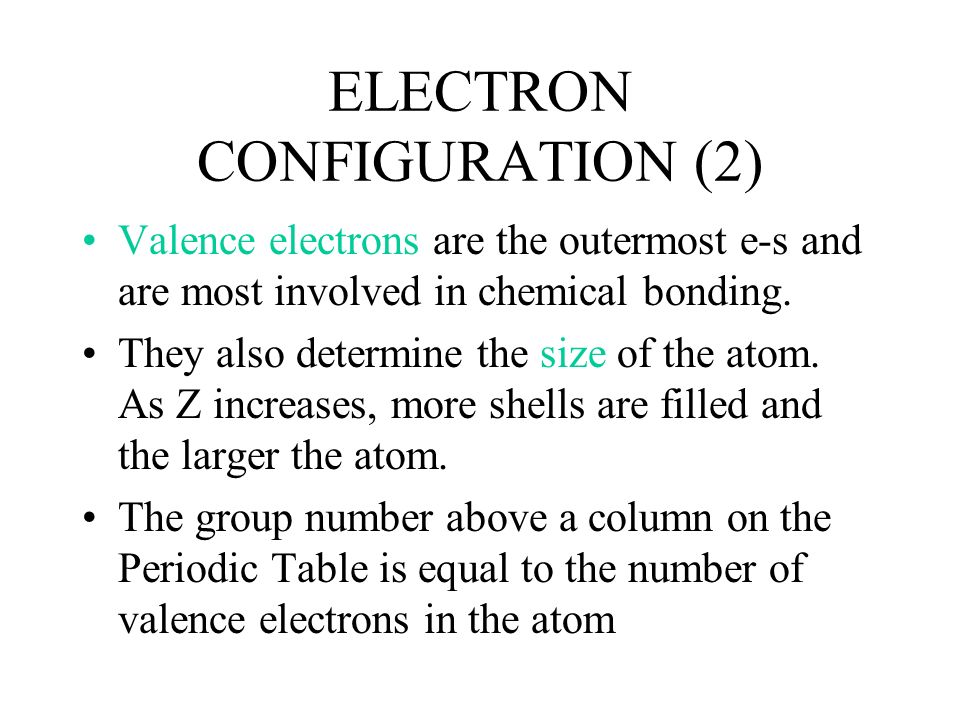 ELECTRON CONFIGURATION (2)

• Valence electrons are the outermost e-s and are most involved in chemical bonding.

• They also determine the size of the atom. As Z increases, more shells are filled and the larger the atom.

• The group number above a column on the Periodic Table is equal to the number of valence electrons in the atom